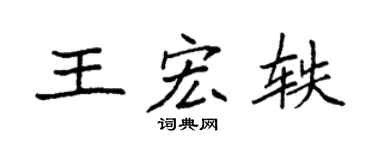 王宏轶

词典网